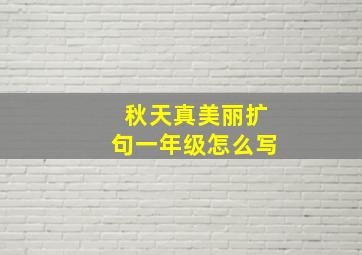 秋天真美丽扩句一年级怎么写